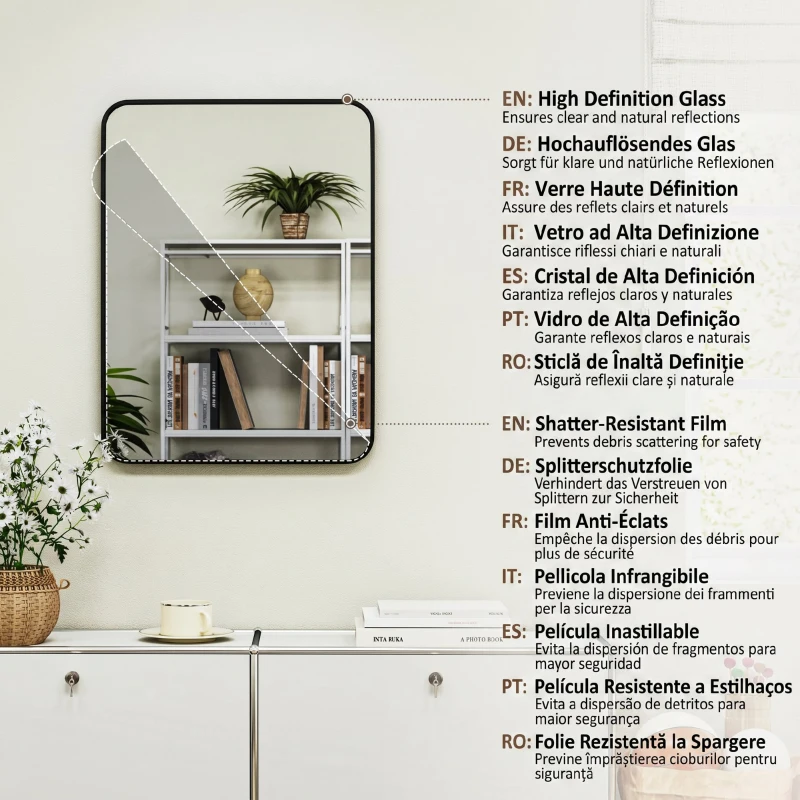 EN: High Definition Glass
Ensures clear and natural reflections

DE: Hochauflösendes Glas
Sorgt für klare und natürliche Reflexionen

FR: Verre Haute Définition
Assure des reflets clairs et naturels

IT: Vetro ad Alta Definizione
Garantisce riflessi chiari e naturali

ES: Cristal de Alta Definición
Garantiza reflejos claros y naturales

PT: Vidro de Alta Definição
Garante reflexos claros e naturais

RO: Sticlă de Înaltă Definiție
Asigură reflexii clare și naturale

EN: Shatter-Resistant Film
Prevents debris scattering for safety

DE: Splitterschutzfolie
Verhindert das Verstreuen von Splittern zur Sicherheit

FR: Film Anti-Éclats
Empêche la dispersion des débris pour plus de sécurité

IT: Pellicola Infrangibile
Previene la dispersione dei frammenti per la sicurezza

ES: Película Inastillable
Evita la dispersión de fragmentos para mayor seguridad

PT: Película Resistente a Estilhaços
Evita a dispersão de detritos para maior segurança

RO: Folie Rezistentă la Spargere
Previne împrăștierea cioburilor pentru siguranță

INTA BUKA
A PHOTO BOOK